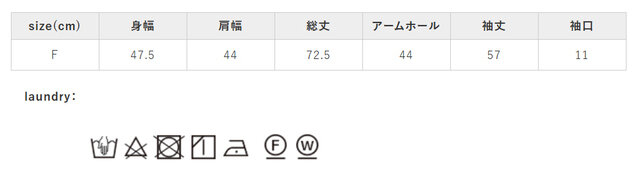 | size(cm) | 身幅 | 肩幅 | 総丈 | アームホール | 袖丈 | 袖口 |
|---|---|---|---|---|---|---|
| F | 47.5 | 44 | 72.5 | 44 | 57 | 11 |

laundry:

F W